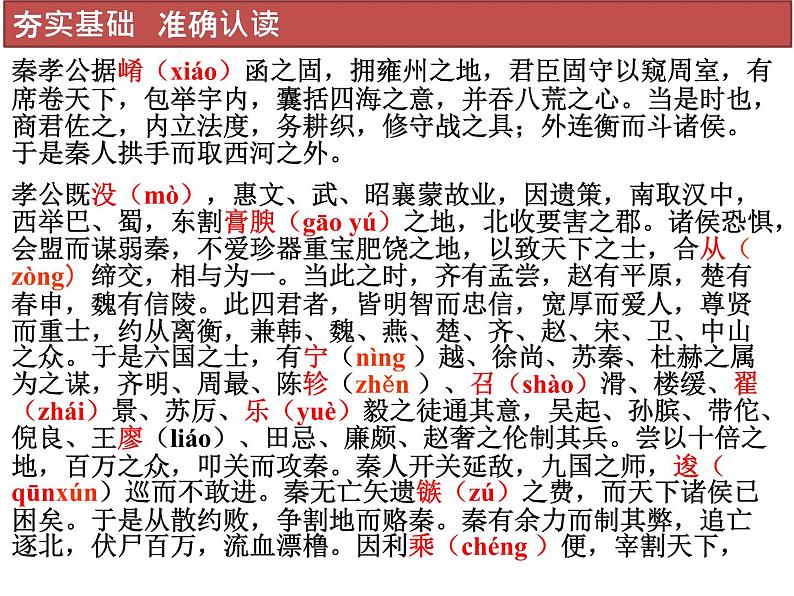 夯实基础 准确认读

秦孝公据崤（xiáo）函之固，拥雍州之地，君臣固守以窥周室，有席卷天下，包举宇内，囊括四海之意，并吞八荒之心。当是时也，商君佐之，内立法度，务耕织，修守战之具；外连衡而斗诸侯。于是秦人拱手而取西河之外。

孝公既没（mò），惠文、武、昭襄蒙故业，因遗策，南取汉中，西举巴、蜀，东割膏腴（gāo yú）之地，北收要害之郡。诸侯恐惧，会盟而谋弱秦，不爱珍器重宝肥饶之地，以致天下之士，合从（zòng）缔交，相与为一。当此之时，齐有孟尝，赵有平原，楚有春申，魏有信陵。此四君者，皆明智而忠信，宽厚而爱人，尊贤而重士，约从离衡，兼韩、魏、燕、楚、齐、赵、宋、卫、中山之众。于是六国之士，有宁（nìng）越、徐尚、苏秦、杜赫之属为之谋，齐明、周最、陈轸（zhěn）、召（shào）滑、楼缓、翟（zhái）景、苏厉、乐（yuè）毅之徒通其意，吴起、孙膑、带佗、倪良、王廖（liáo）、田忌、廉颇、赵奢之伦制其兵。尝以十倍之地，百万之众，叩关而攻秦。秦人开关延敌，九国之师，逡（qūnxún）巡而不敢进。秦无亡矢遗镞（zú）之费，而天下诸侯已困矣。于是从散约败，争割地而赂秦。秦有余力而制其弊，追亡逐北，伏尸百万，流血漂橹。因利乘（chéng）便，宰割天下，